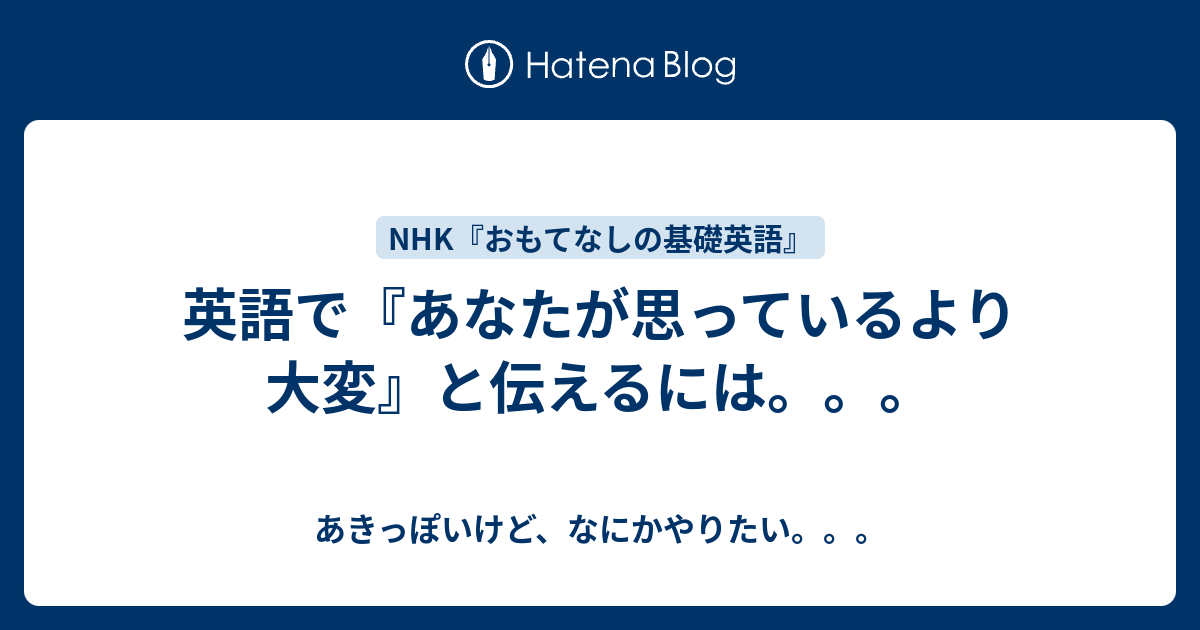 Hatena Blog

NHK『おもてなしの基礎英語』

英語で『あなたが思っているより大変』と伝えるには。。。

あきっぽいけど、なにかやりたい。。。